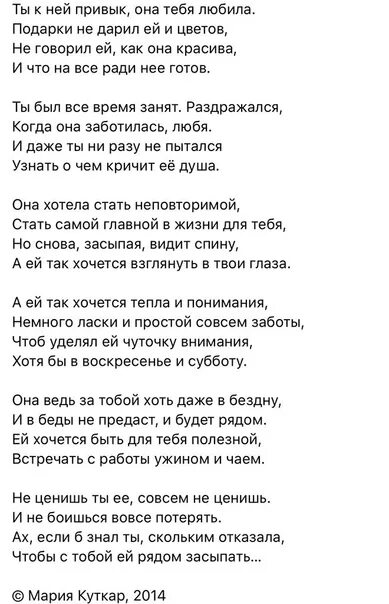 Ты к ней привык, она тебя любила.
Подарки не дарил ей и цветов,
Не говорил ей, как она красива,
И что на все ради нее готов.

Ты был все время занят. Раздражался,
Когда она заботилась, любя.
И даже ты ни разу не пытался
Узнать о чем кричит её душа.

Она хотела стать неповторимой,
Стать самой главной в жизни для тебя,
Но снова, засыпая, видит спину,
А ей так хочется взглянуть в твои глаза.

А ей так хочется тепла и понимания,
Немного ласки и простой совсем заботы,
Чтоб уделял ей чуточку внимания,
Хотя бы в воскресенье и субботу.

Она ведь за тобой хоть даже в бездну,
И в беды не предаст, и будет рядом.
Ей хочется быть для тебя полезной,
Встречать с работы ужином и чаем.

Не ценишь ты ее, совсем не ценишь.
И не боишься вовсе потерять.
Ах, если б знал ты, скольким отказала,
Чтобы с тобой ей рядом засыпать...

© Мария Куткар, 2014